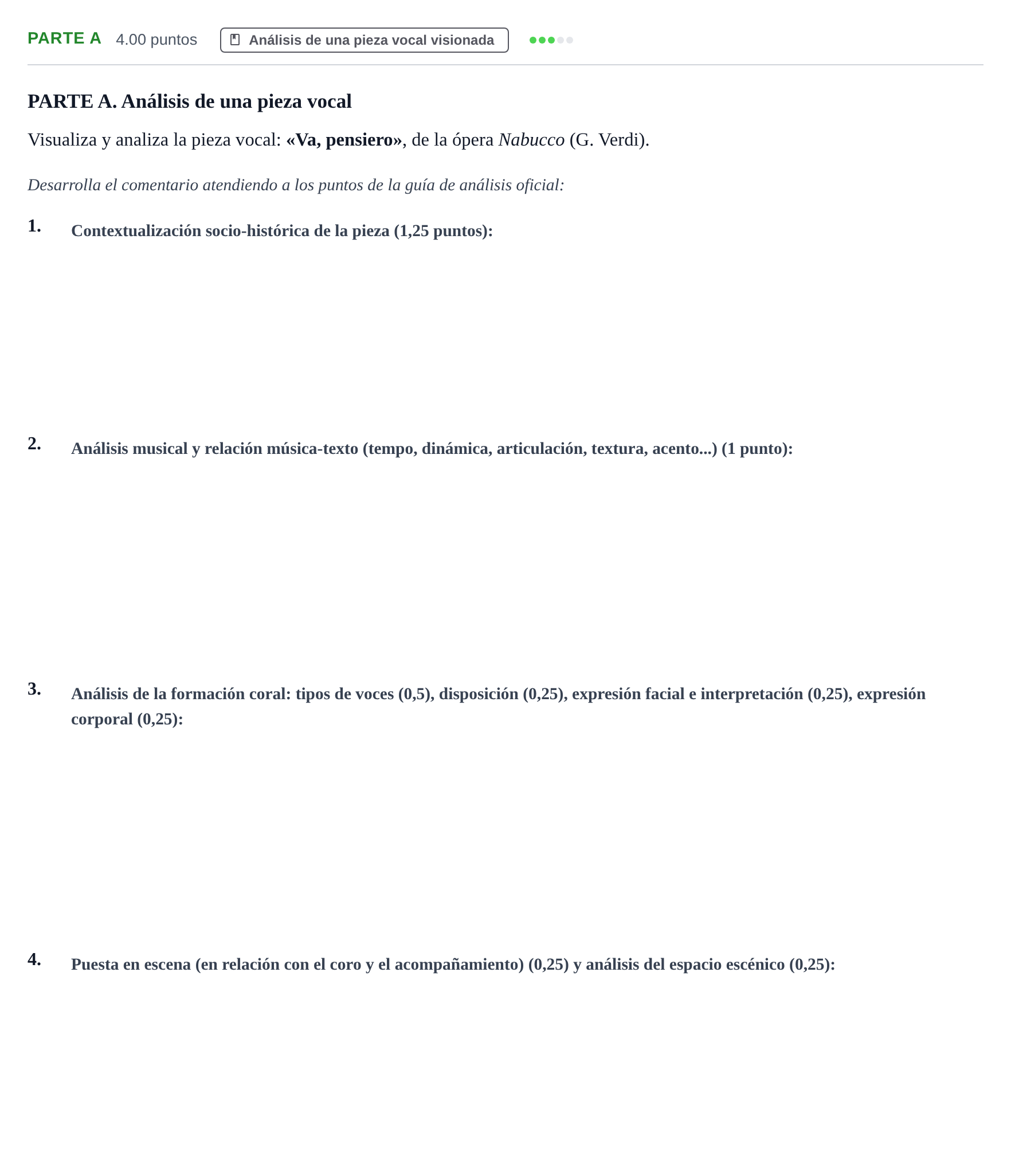 PARTE A 4.00 puntos Análisis de una pieza vocal visionada

PARTE A. Análisis de una pieza vocal

Visualiza y analiza la pieza vocal: «Va, pensiero», de la ópera Nabucco (G. Verdi).

Desarrolla el comentario atendiendo a los puntos de la guía de análisis oficial:

1. Contextualización socio-histórica de la pieza (1,25 puntos):

2. Análisis musical y relación música-texto (tempo, dinámica, articulación, textura, acento...) (1 punto):

3. Análisis de la formación coral: tipos de voces (0,5), disposición (0,25), expresión facial e interpretación (0,25), expresión corporal (0,25):

4. Puesta en escena (en relación con el coro y el acompañamiento) (0,25) y análisis del espacio escénico (0,25):